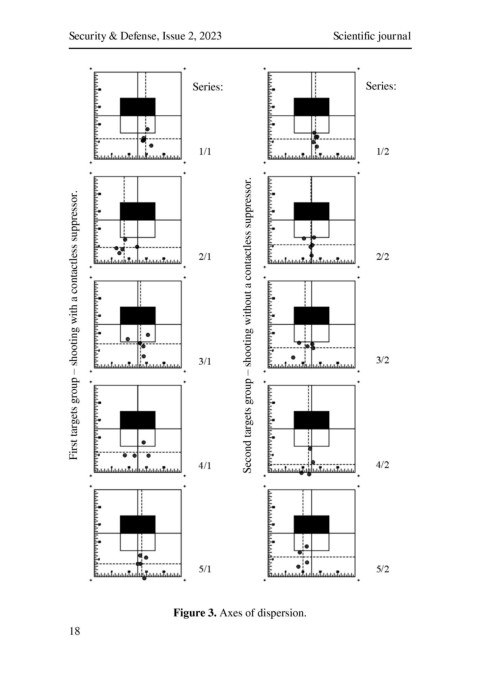 Security & Defense, Issue 2, 2023

Scientific journal

First targets group – shooting with a contactless suppressor.

Series:

1/1

2/1

3/1

4/1

5/1

Second targets group – shooting without a contactless suppressor.

Series:

1/2

2/2

3/2

4/2

5/2

Figure 3. Axes of dispersion.

18